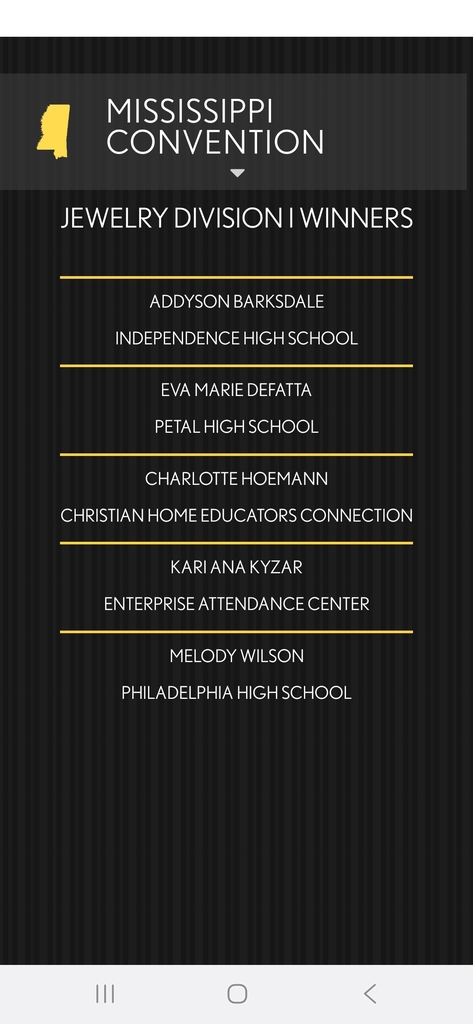 MISSISSIPPI CONVENTION

JEWELRY DIVISION I WINNERS

ADDYSON BARKSDALE

INDEPENDENCE HIGH SCHOOL

EVA MARIE DEFATTA

PETAL HIGH SCHOOL

CHARLOTTE HOEMANN

CHRISTIAN HOME EDUCATORS CONNECTION

KARI ANA KYZAR

ENTERPRISE ATTENDANCE CENTER

MELODY WILSON

PHILADELPHIA HIGH SCHOOL